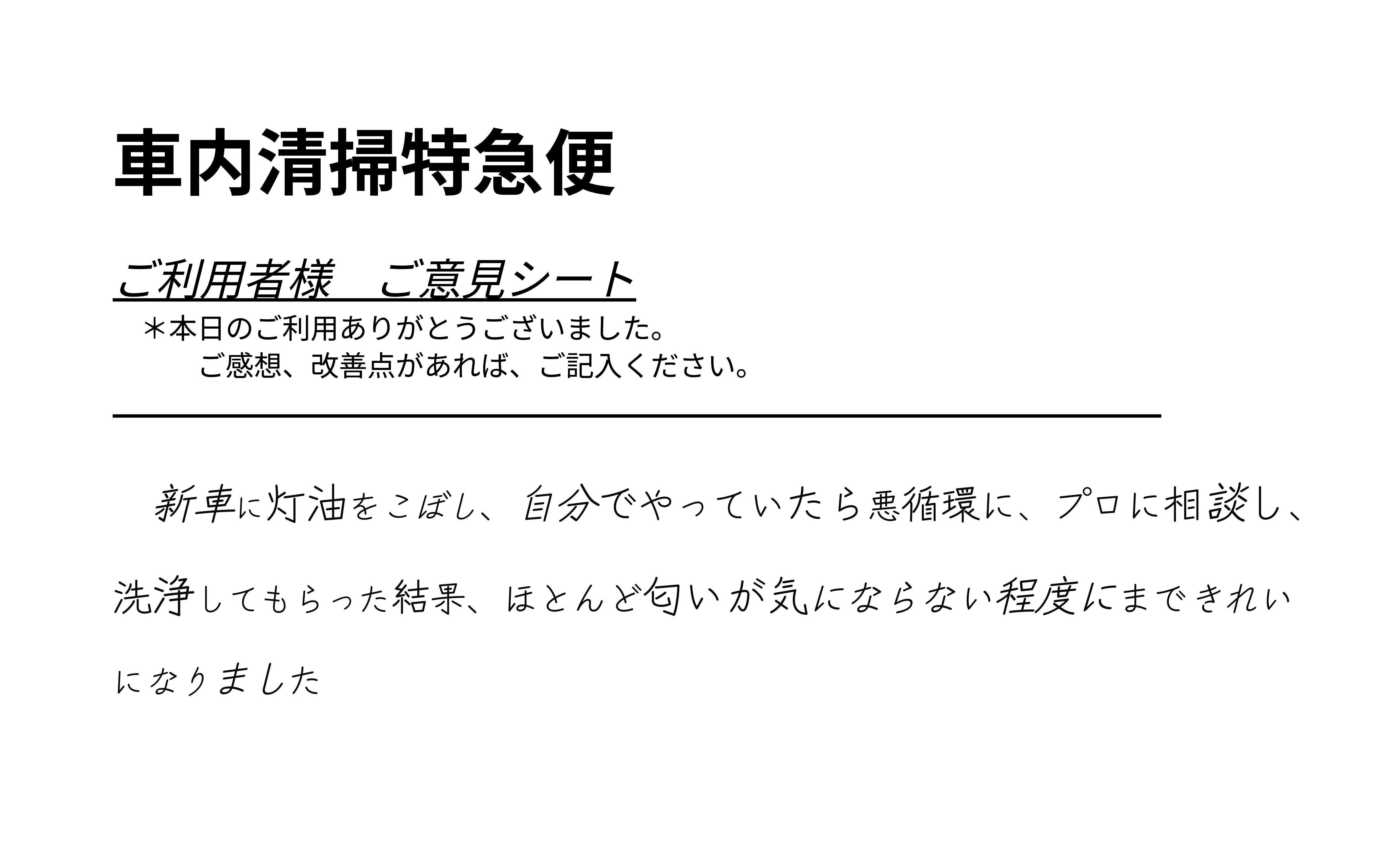 車内清掃特急便

ご利用者様　ご意見シート

＊本日のご利用ありがとうございました。
ご感想、改善点があれば、ご記入ください。

新車に灯油をこぼし、自分でやっていたら悪循環に、プロに相談し、洗浄してもらった結果、ほとんど匂いが気にならない程度にまできれいになりました